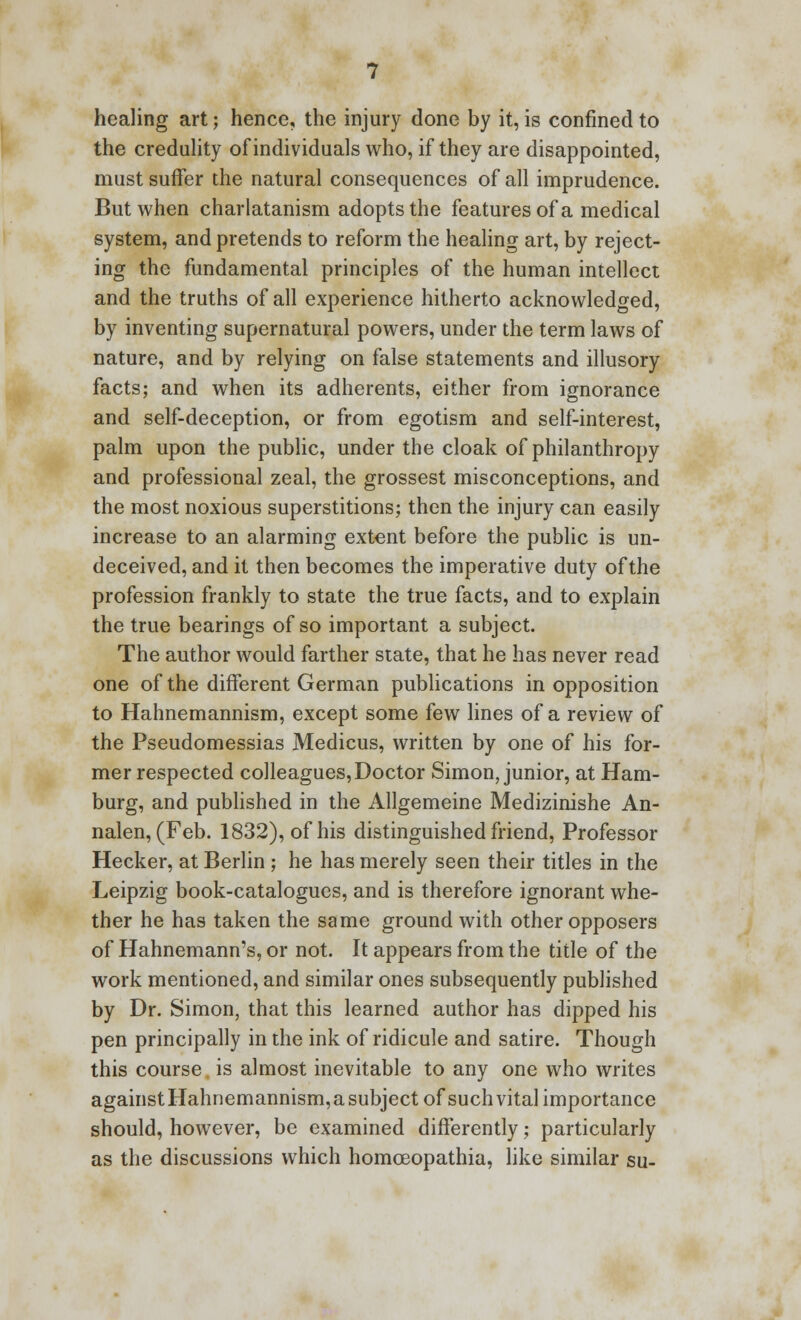 7

healing art; hence, the injury done by it, is confined to the credulity of individuals who, if they are disappointed, must suffer the natural consequences of all imprudence. But when charlatanism adopts the features of a medical system, and pretends to reform the healing art, by rejecting the fundamental principles of the human intellect and the truths of all experience hitherto acknowledged, by inventing supernatural powers, under the term laws of nature, and by relying on false statements and illusory facts; and when its adherents, either from ignorance and self-deception, or from egotism and self-interest, palm upon the public, under the cloak of philanthropy and professional zeal, the grossest misconceptions, and the most noxious superstitions; then the injury can easily increase to an alarming extent before the public is undeceived, and it then becomes the imperative duty of the profession frankly to state the true facts, and to explain the true bearings of so important a subject.

The author would farther state, that he has never read one of the different German publications in opposition to Hahnemannism, except some few lines of a review of the Pseudomessias Medicus, written by one of his former respected colleagues, Doctor Simon, junior, at Hamburg, and published in the Allgemeine Medizinishe Annalen, (Feb. 1832), of his distinguished friend, Professor Hecker, at Berlin; he has merely seen their titles in the Leipzig book-catalogues, and is therefore ignorant whether he has taken the same ground with other opposers of Hahnemann's, or not. It appears from the title of the work mentioned, and similar ones subsequently published by Dr. Simon, that this learned author has dipped his pen principally in the ink of ridicule and satire. Though this course is almost inevitable to any one who writes against Hahnemannism, a subject of such vital importance should, however, be examined differently; particularly as the discussions which homœopathia, like similar su-